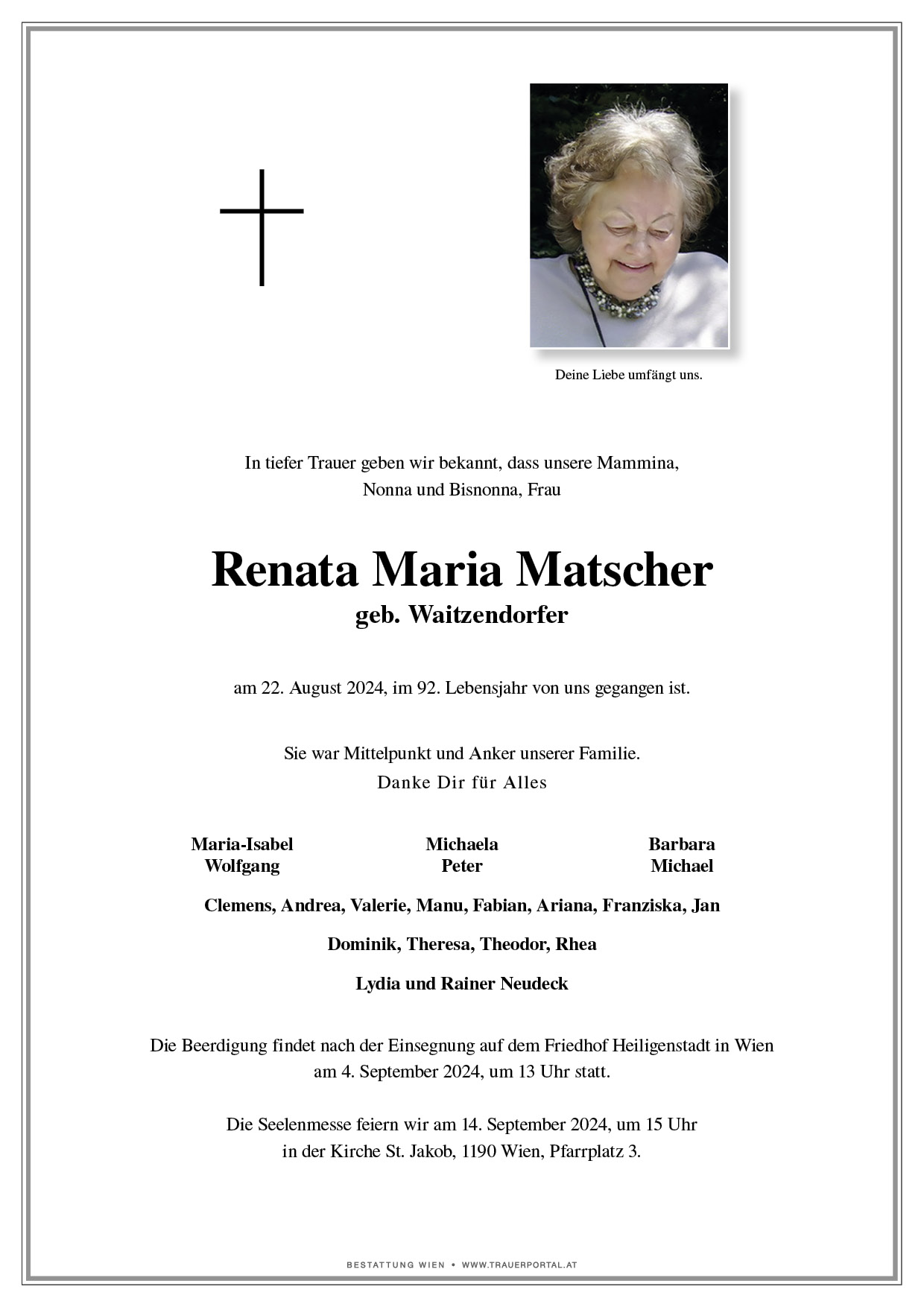 Deine Liebe umfängt uns.

In tiefer Trauer geben wir bekannt, dass unsere Mammina, Nonna und Bisnonna, Frau

Renata Maria Matscher
geb. Waitzendorfer

am 22. August 2024, im 92. Lebensjahr von uns gegangen ist.

Sie war Mittelpunkt und Anker unserer Familie.
Danke Dir für Alles

Maria-Isabel
Wolfgang

Michaela
Peter

Barbara
Michael

Clemens, Andrea, Valerie, Manu, Fabian, Ariana, Franziska, Jan

Dominik, Theresa, Theodor, Rhea

Lydia und Rainer Neudeck

Die Beerdigung findet nach der Einsegnung auf dem Friedhof Heiligenstadt in Wien am 4. September 2024, um 13 Uhr statt.

Die Seelenmesse feiern wir am 14. September 2024, um 15 Uhr in der Kirche St. Jakob, 1190 Wien, Pfarrplatz 3.

BESTATTUNG WIEN • WWW.TRAUERPORTAL.AT